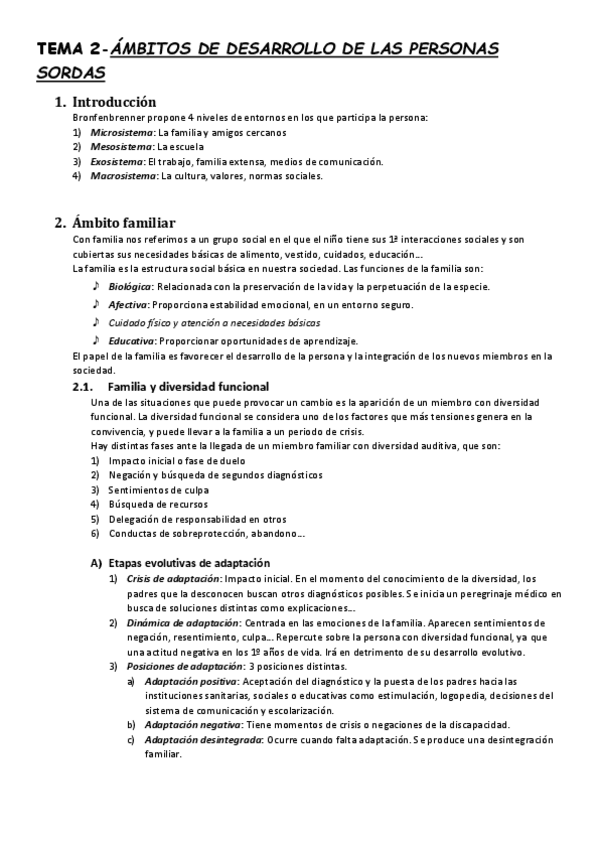 TEMA 2-ÁMBITOS DE DESARROLLO DE LAS PERSONAS SORDAS

1. Introducción
Bronfenbrenner propone 4 niveles de entornos en los que participa la persona:
1) Microsistema: La familia y amigos cercanos
2) Mesosistema: La escuela
3) Exosistema: El trabajo, familia extensa, medios de comunicación.
4) Macrosistema: La cultura, valores, normas sociales.

2. Ámbito familiar
Con familia nos referimos a un grupo social en el que el niño tiene sus 1ª interacciones sociales y son cubiertas sus necesidades básicas de alimento, vestido, cuidados, educación…
La familia es la estructura social básica en nuestra sociedad. Las funciones de la familia son:
♪ Biológica: Relacionada con la preservación de la vida y la perpetuación de la especie.
♪ Afectiva: Proporciona estabilidad emocional, en un entorno seguro.
♪ Cuidado físico y atención a necesidades básicas
♪ Educativa: Proporcionar oportunidades de aprendizaje.
El papel de la familia es favorecer el desarrollo de la persona y la integración de los nuevos miembros en la sociedad.

2.1. Familia y diversidad funcional
Una de las situaciones que puede provocar un cambio es la aparición de un miembro con diversidad funcional. La diversidad funcional se considera uno de los factores que más tensiones genera en la convivencia, y puede llevar a la familia a un periodo de crisis.
Hay distintas fases ante la llegada de un miembro familiar con diversidad auditiva, que son:
1) Impacto inicial o fase de duelo
2) Negación y búsqueda de segundos diagnósticos
3) Sentimientos de culpa
4) Búsqueda de recursos
5) Delegación de responsabilidad en otros
6) Conductas de sobreprotección, abandono…

A) Etapas evolutivas de adaptación
1) Crisis de adaptación: Impacto inicial. En el momento del conocimiento de la diversidad, los padres que la desconocen buscan otros diagnósticos posibles. Se inicia un peregrinaje médico en busca de soluciones distintas como explicaciones…
2) Dinámica de adaptación: Centrada en las emociones de la familia. Aparecen sentimientos de negación, resentimiento, culpa… Repercute sobre la persona con diversidad funcional, ya que una actitud negativa en los 1º años de vida. Irá en detrimento de su desarrollo evolutivo.
3) Posiciones de adaptación: 3 posiciones distintas.
a) Adaptación positiva: Aceptación del diagnóstico y la puesta de los padres hacia las instituciones sanitarias, sociales o educativas como estimulación, logopedia, decisiones del sistema de comunicación y escolarización.
b) Adaptación negativa: Tiene momentos de crisis o negaciones de la discapacidad.
c) Adaptación desintegrada: Ocurre cuando falta adaptación. Se produce una desintegración familiar.